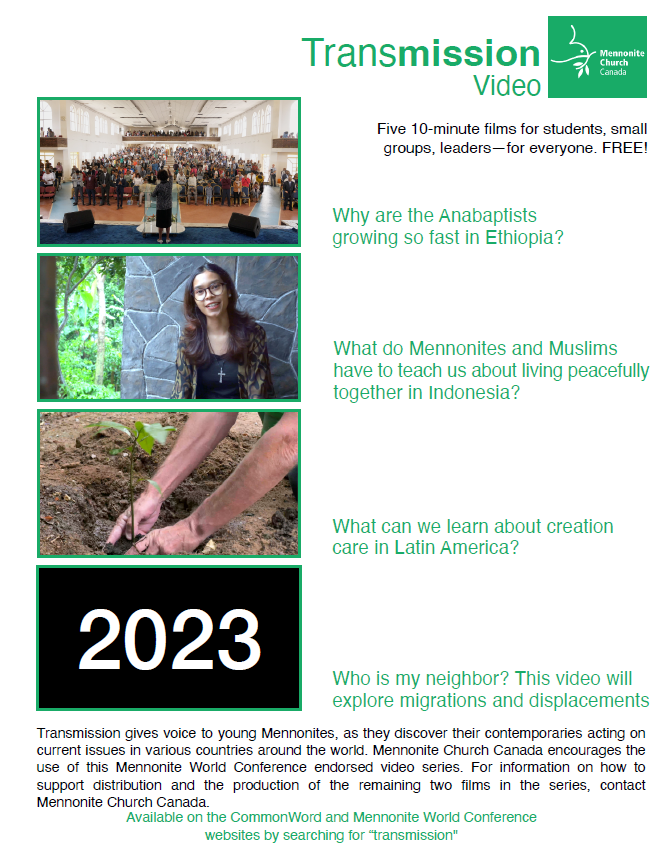 Transmission Video

Mennonite Church Canada

Five 10-minute films for students, small groups, leaders—for everyone. FREE!

Why are the Anabaptists growing so fast in Ethiopia?

What do Mennonites and Muslims have to teach us about living peacefully together in Indonesia?

What can we learn about creation care in Latin America?

2023

Who is my neighbor? This video will explore migrations and displacements

Transmission gives voice to young Mennonites, as they discover their contemporaries acting on current issues in various countries around the world. Mennonite Church Canada encourages the use of this Mennonite World Conference endorsed video series. For information on how to support distribution and the production of the remaining two films in the series, contact Mennonite Church Canada.

Available on the CommonWord and Mennonite World Conference websites by searching for "transmission"